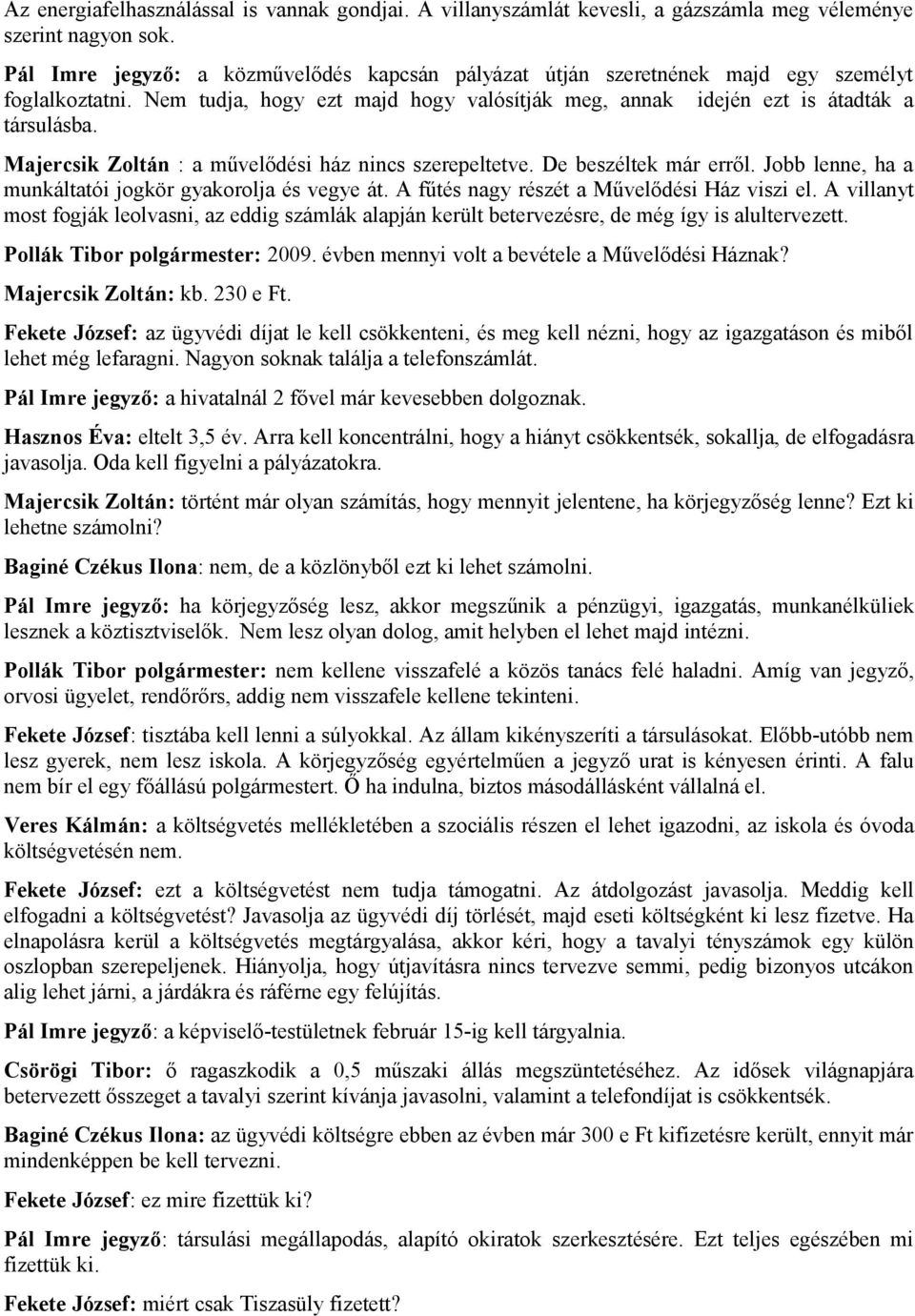 Az energiafelhasználással is vannak gondjai. A villanyszámlát kevesli, a gázszámla meg véleménye szerint nagyon sok.

Pál Imre jegyző: a közművelődés kapcsán pályázat útján szeretnének majd egy személyt foglalkoztatni. Nem tudja, hogy ezt majd hogy valósítják meg, annak idején ezt is átadták a társulásba.

Majercsik Zoltán : a művelődési ház nincs szerepeltetve. De beszéltek már erről. Jobb lenne, ha a munkáltatói jogkör gyakorolja és vegye át. A fűtés nagy részét a Művelődési Ház viszi el. A villanyt most fogják leolvasni, az eddig számlák alapján került betervezésre, de még így is alultervezett.

Pollák Tibor polgármester: 2009. évben mennyi volt a bevétele a Művelődési Háznak?

Majercsik Zoltán: kb. 230 e Ft.

Fekete József: az ügyvédi díjat le kell csökkenteni, és meg kell nézni, hogy az igazgatáson és miből lehet még lefaragni. Nagyon soknak találja a telefonszámlát.

Pál Imre jegyző: a hivatalnál 2 fővel már kevesebben dolgoznak.

Hasznos Éva: eltelt 3,5 év. Arra kell koncentrálni, hogy a hiányt csökkentsék, sokallja, de elfogadásra javasolja. Oda kell figyelni a pályázatokra.

Majercsik Zoltán: történt már olyan számítás, hogy mennyit jelentene, ha körjegyzőség lenne? Ezt ki lehetne számolni?

Baginé Czékus Ilona: nem, de a közlönyből ezt ki lehet számolni.

Pál Imre jegyző: ha körjegyzőség lesz, akkor megszűnik a pénzügyi, igazgatás, munkanélküliek lesznek a köztisztviselők. Nem lesz olyan dolog, amit helyben el lehet majd intézni.

Pollák Tibor polgármester: nem kellene visszafelé a közös tanács felé haladni. Amíg van jegyző, orvosi ügyelet, rendőrőrs, addig nem visszafele kellene tekinteni.

Fekete József: tisztába kell lenni a súlyokkal. Az állam kikényszeríti a társulásokat. Előbb-utóbb nem lesz gyerek, nem lesz iskola. A körjegyzőség egyértelműen a jegyző urat is kényesen érinti. A falu nem bír el egy főállású polgármestert. Ő ha indulna, biztos másodállásként vállalná el.

Veres Kálmán: a költségvetés mellékletében a szociális részen el lehet igazodni, az iskola és óvoda költségvetésén nem.

Fekete József: ezt a költségvetést nem tudja támogatni. Az átdolgozást javasolja. Meddig kell elfogadni a költségvetést? Javasolja az ügyvédi díj törlését, majd eseti költségként ki lesz fizetve. Ha elnapolásra kerül a költségvetés megtárgyalása, akkor kéri, hogy a tavalyi tényszámok egy külön oszlopban szerepeljenek. Hiányolja, hogy útjavításra nincs tervezve semmi, pedig bizonyos utcákon alig lehet járni, a járdákra és ráférne egy felújítás.

Pál Imre jegyző: a képviselő-testületnek február 15-ig kell tárgyalnia.

Csörögi Tibor: ő ragaszkodik a 0,5 műszaki állás megszüntetéséhez. Az idősek világnapjára betervezett összeget a tavalyi szerint kívánja javasolni, valamint a telefondíjat is csökkentsék.

Baginé Czékus Ilona: az ügyvédi költségre ebben az évben már 300 e Ft kifizetésre került, ennyit már mindenképpen be kell tervezni.

Fekete József: ez mire fizettük ki?

Pál Imre jegyző: társulási megállapodás, alapító okiratok szerkesztésére. Ezt teljes egészében mi fizettük ki.

Fekete József: miért csak Tiszasüly fizetett?